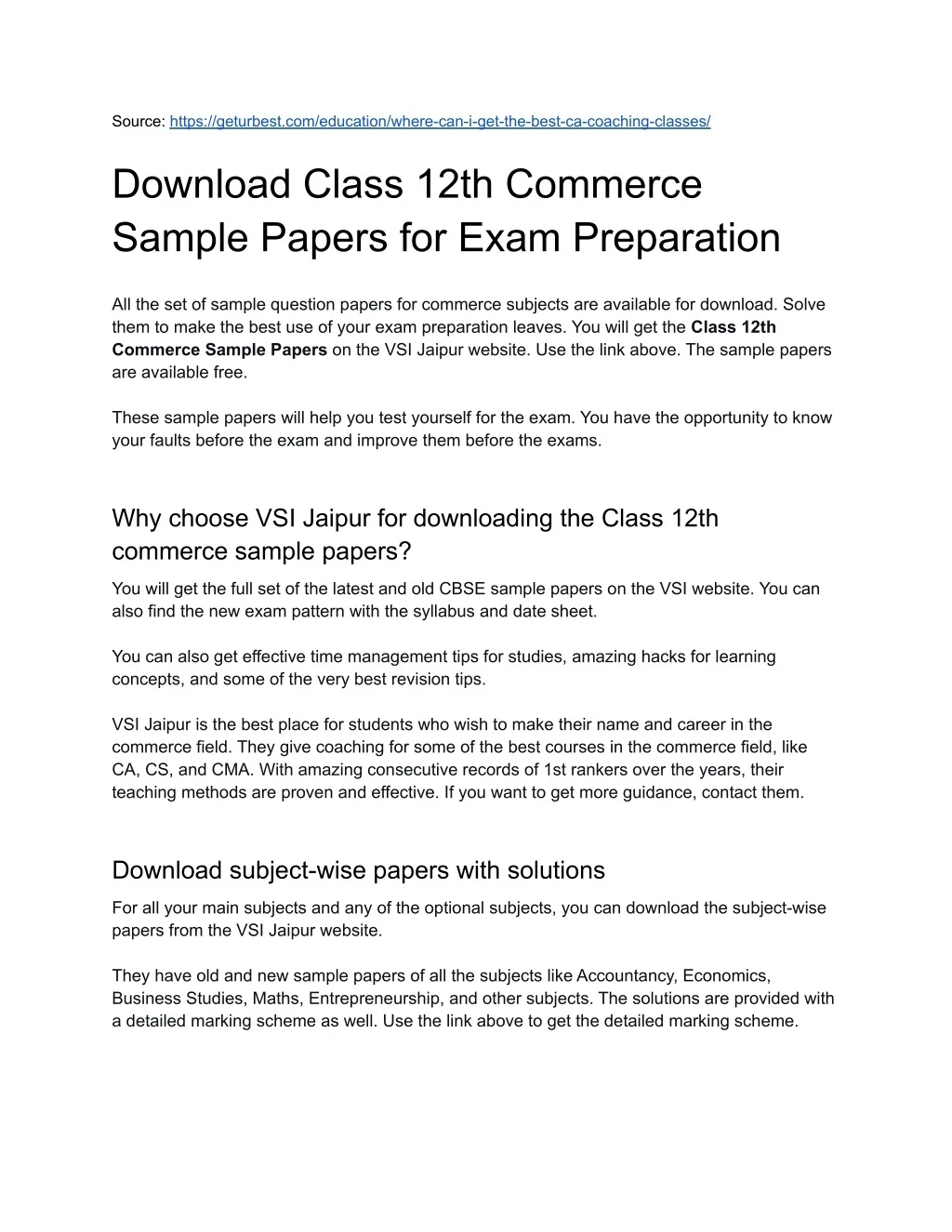 Source: https://geturbest.com/education/where-can-i-get-the-best-ca-coaching-classes/

Download Class 12th Commerce Sample Papers for Exam Preparation

All the set of sample question papers for commerce subjects are available for download. Solve them to make the best use of your exam preparation leaves. You will get the Class 12th Commerce Sample Papers on the VSI Jaipur website. Use the link above. The sample papers are available free.

These sample papers will help you test yourself for the exam. You have the opportunity to know your faults before the exam and improve them before the exams.

Why choose VSI Jaipur for downloading the Class 12th commerce sample papers?

You will get the full set of the latest and old CBSE sample papers on the VSI website. You can also find the new exam pattern with the syllabus and date sheet.

You can also get effective time management tips for studies, amazing hacks for learning concepts, and some of the very best revision tips.

VSI Jaipur is the best place for students who wish to make their name and career in the commerce field. They give coaching for some of the best courses in the commerce field, like CA, CS, and CMA. With amazing consecutive records of 1st rankers over the years, their teaching methods are proven and effective. If you want to get more guidance, contact them.

Download subject-wise papers with solutions

For all your main subjects and any of the optional subjects, you can download the subject-wise papers from the VSI Jaipur website.

They have old and new sample papers of all the subjects like Accountancy, Economics, Business Studies, Maths, Entrepreneurship, and other subjects. The solutions are provided with a detailed marking scheme as well. Use the link above to get the detailed marking scheme.